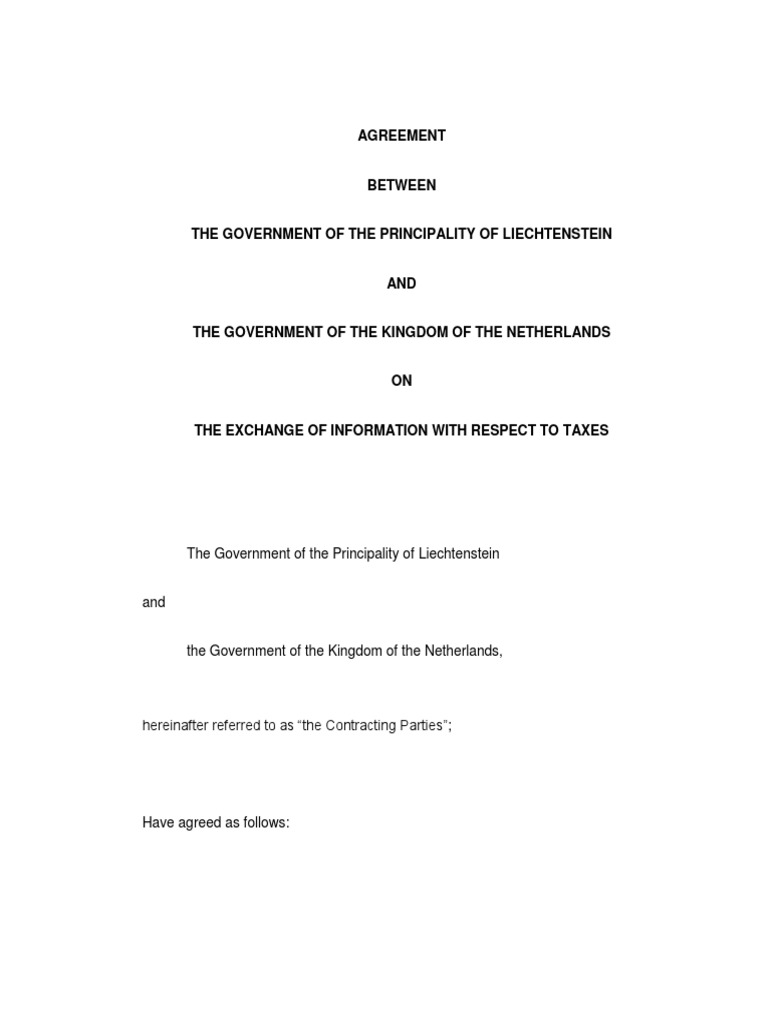 AGREEMENT

BETWEEN

THE GOVERNMENT OF THE PRINCIPALITY OF LIECHTENSTEIN

AND

THE GOVERNMENT OF THE KINGDOM OF THE NETHERLANDS

ON

THE EXCHANGE OF INFORMATION WITH RESPECT TO TAXES

The Government of the Principality of Liechtenstein

and

the Government of the Kingdom of the Netherlands,

hereinafter referred to as “the Contracting Parties”;

Have agreed as follows: